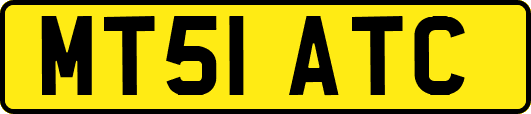 MT51 ATC